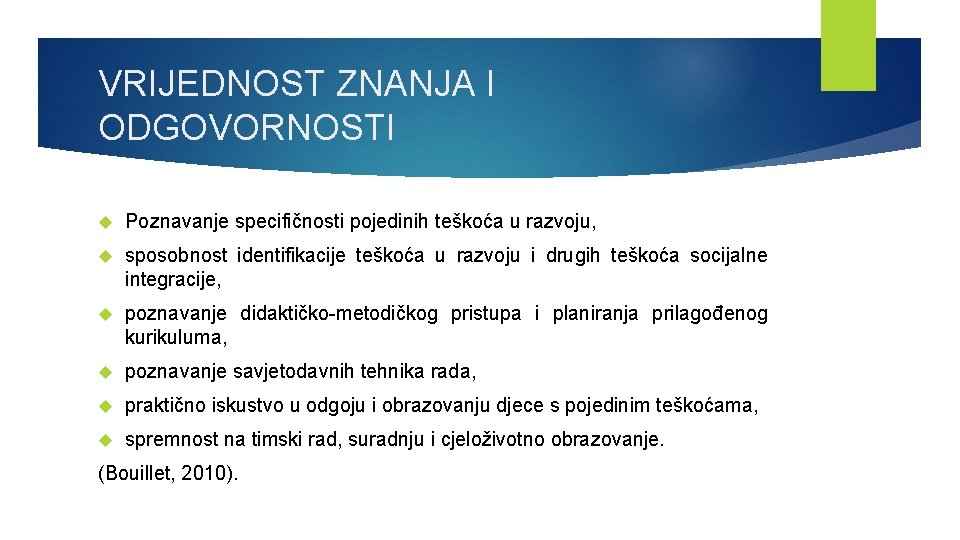 VRIJEDNOST ZNANJA I ODGOVORNOSTI

Poznavanje specifičnosti pojedinih teškoća u razvoju,

sposobnost identifikacije teškoća u razvoju i drugih teškoća socijalne integracije,

poznavanje didaktičko-metodičkog pristupa i planiranja prilagođenog kurikuluma,

poznavanje savjetodavnih tehnika rada,

praktično iskustvo u odgoju i obrazovanju djece s pojedinim teškoćama,

spremnost na timski rad, suradnju i cjeloživotno obrazovanje.

(Bouillet, 2010).